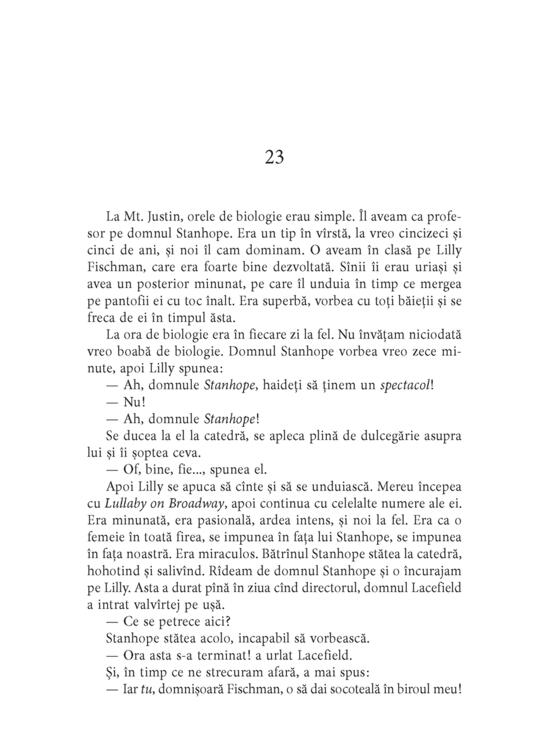 23

La Mt. Justin, orele de biologie erau simple. Îl aveam ca profesor pe domnul Stanhope. Era un tip în vîrstă, la vreo cincizeci și cinci de ani, și noi îl cam dominam. O aveam în clasă pe Lilly Fischman, care era foarte bine dezvoltată. Sînii îi erau uriași și avea un posterior minunat, pe care îl unduia în timp ce mergea pe pantofii ei cu toc înalt. Era superbă, vorbea cu toți băieții și se freca de ei în timpul ăsta.

La ora de biologie era în fiecare zi la fel. Nu învățam niciodată vreo boabă de biologie. Domnul Stanhope vorbea vreo zece minute, apoi Lilly spunea:

— Ah, domnule Stanhope, haideți să ținem un spectacol!

— Nu!

— Ah, domnule Stanhope!

Se ducea la el la catedră, se apleca plină de dulcegărie asupra lui și îi șoptea ceva.

— Of, bine, fie..., spunea el.

Apoi Lilly se apuca să cînte și să se unduiască. Mereu începea cu Lullaby on Broadway, apoi continua cu celelalte numere ale ei. Era minunată, era pasională, ardea intens, și noi la fel. Era ca o femeie în toată firea, se impunea în fața lui Stanhope, se impunea în fața noastră. Era miraculos. Bătrînul Stanhope stătea la catedră, hohotind și salivînd. Rîdeam de domnul Stanhope și o încurajam pe Lilly. Asta a durat pînă în ziua cînd directorul, domnul Lacefield a intrat valvîrtej pe ușă.

— Ce se petrece aici?

Stanhope stătea acolo, incapabil să vorbească.

— Ora asta s-a terminat! a urlat Lacefield.

Și, în timp ce ne strecuram afară, a mai spus:

— Iar tu, domnișoară Fischman, o să dai socoteală în biroul meu!